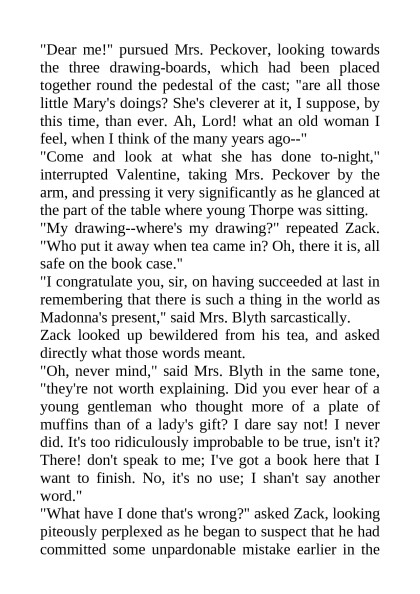 "Dear me!" pursued Mrs. Peckover, looking towards the three drawing-boards, which had been placed together round the pedestal of the cast; "are all those little Mary's doings? She's cleverer at it, I suppose, by this time, than ever. Ah, Lord! what an old woman I feel, when I think of the many years ago--"
"Come and look at what she has done to-night," interrupted Valentine, taking Mrs. Peckover by the arm, and pressing it very significantly as he glanced at the part of the table where young Thorpe was sitting.
"My drawing--where's my drawing?" repeated Zack. "Who put it away when tea came in? Oh, there it is, all safe on the book case."
"I congratulate you, sir, on having succeeded at last in remembering that there is such a thing in the world as Madonna's present," said Mrs. Blyth sarcastically.
Zack looked up bewildered from his tea, and asked directly what those words meant.
"Oh, never mind," said Mrs. Blyth in the same tone, "they're not worth explaining. Did you ever hear of a young gentleman who thought more of a plate of muffins than of a lady's gift? I dare say not! I never did. It's too ridiculously improbable to be true, isn't it? There! don't speak to me; I've got a book here that I want to finish. No, it's no use; I shan't say another word."
"What have I done that's wrong?" asked Zack, looking piteously perplexed as he began to suspect that he had committed some unpardonable mistake earlier in the